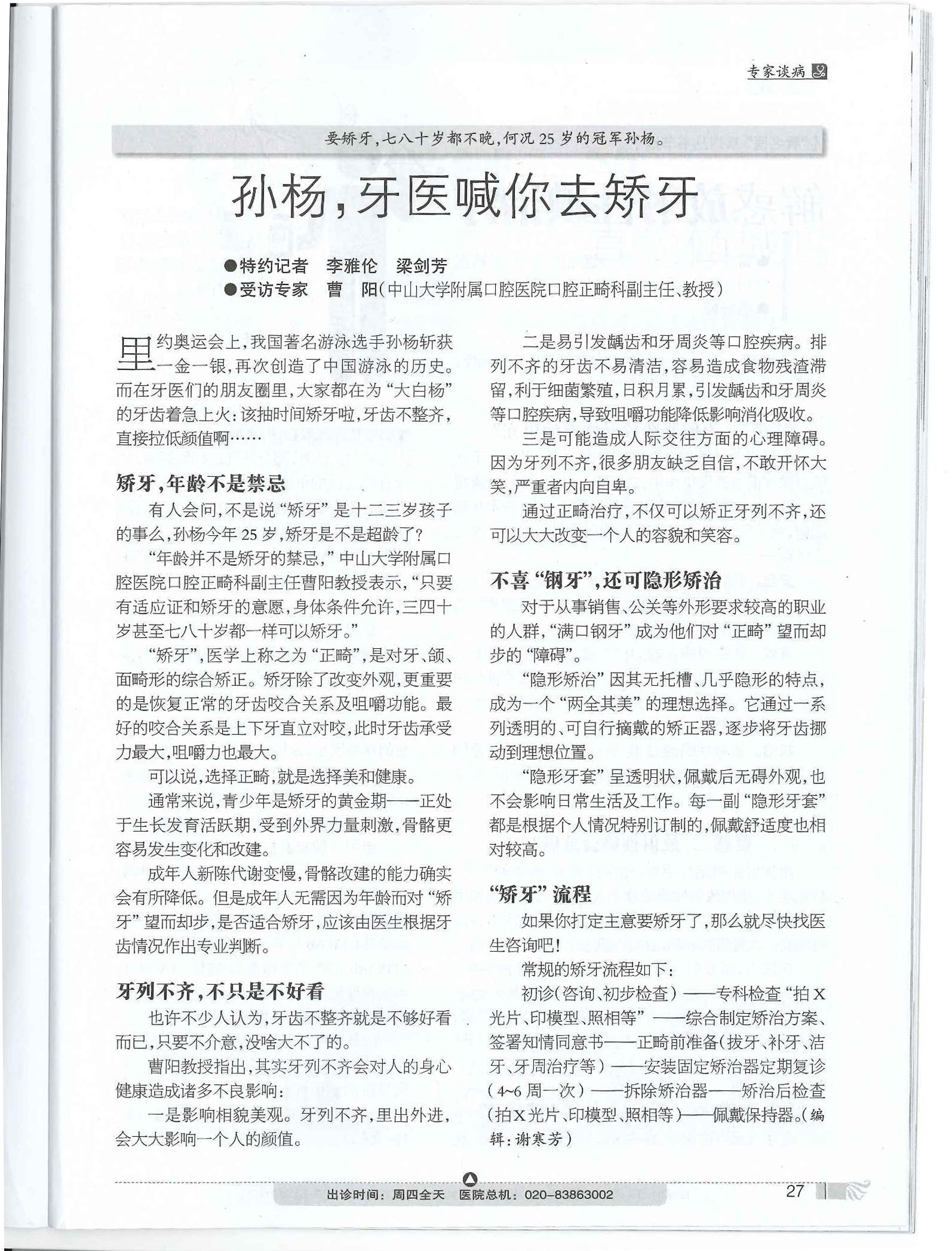 专家谈病

要矫牙，七八十岁都不晚，何况25岁的冠军孙杨。

孙杨，牙医喊你去矫牙

●特约记者　李雅伦　梁剑芳
●受访专家　曹　阳（中山大学附属口腔医院口腔正畸科副主任、教授）

里约奥运会上，我国著名游泳选手孙杨斩获一金一银，再次创造了中国游泳的历史。而在牙医们的朋友圈里，大家都在为“大白杨”的牙齿着急上火：该抽时间矫牙啦，牙齿不整齐，直接拉低颜值啊……

矫牙，年龄不是禁忌

有人会问，不是说“矫牙”是十二三岁孩子的事么，孙杨今年25岁，矫牙是不是超龄了？

“年龄并不是矫牙的禁忌，”中山大学附属口腔医院口腔正畸科副主任曹阳教授表示，“只要有适应证和矫牙的意愿，身体条件允许，三四十岁甚至七八十岁都一样可以矫牙。”

“矫牙”，医学上称之为“正畸”，是对牙、颌、面畸形的综合矫正。矫牙除了改变外观，更重要的是恢复正常的牙齿咬合关系及咀嚼功能。最好的咬合关系是上下牙直立对咬，此时牙齿承受力最大，咀嚼力也最大。

可以说，选择正畸，就是选择美和健康。

通常来说，青少年是矫牙的黄金期——正处于生长发育活跃期，受到外界力量刺激，骨骼更容易发生变化和改建。

成年人新陈代谢变慢，骨骼改建的能力确实会有所降低。但是成年人无需因为年龄而对“矫牙”望而却步，是否适合矫牙，应该由医生根据牙齿情况作出专业判断。

牙列不齐，不只是不好看

也许不少人认为，牙齿不整齐就是不够好看而已，只要不介意，没啥大不了的。

曹阳教授指出，其实牙列不齐会对人的身心健康造成诸多不良影响：

一是影响相貌美观。牙列不齐，里出外进，会大大影响一个人的颜值。

二是易引发龋齿和牙周炎等口腔疾病。排列不齐的牙齿不易清洁，容易造成食物残渣滞留，利于细菌繁殖，日积月累，引发龋齿和牙周炎等口腔疾病，导致咀嚼功能降低影响消化吸收。

三是可能造成人际交往方面的心理障碍。因为牙列不齐，很多朋友缺乏自信，不敢开怀大笑，严重者内向自卑。

通过正畸治疗，不仅可以矫正牙列不齐，还可以大大改变一个人的容貌和笑容。

不喜“钢牙”，还可隐形矫治

对于从事销售、公关等外形要求较高的职业的人群，“满口钢牙”成为他们对“正畸”望而却步的“障碍”。

“隐形矫治”因其无托槽、几乎隐形的特点，成为一个“两全其美”的理想选择。它通过一系列透明的、可自行摘戴的矫正器，逐步将牙齿挪动到理想位置。

“隐形牙套”呈透明状，佩戴后无碍外观，也不会影响日常生活及工作。每一副“隐形牙套”都是根据个人情况特别订制的，佩戴舒适度也相对较高。

“矫牙”流程

如果你打定主意要矫牙了，那么就尽快找医生咨询吧！

常规的矫牙流程如下：

初诊（咨询、初步检查）——专科检查“拍X光片、印模型、照相等”——综合制定矫治方案、签署知情同意书——正畸前准备（拔牙、补牙、洁牙、牙周治疗等）——安装固定矫治器定期复诊（4~6周一次）——拆除矫治器——矫治后检查（拍X光片、印模型、照相等）——佩戴保持器。（编辑：谢寒芳）

出诊时间：周四全天　医院总机：020-83863002

27